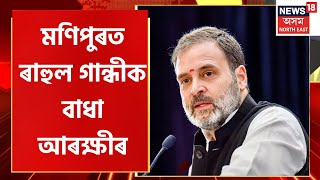 মণিপুৰত ৰাহুল গান্ধীক বাধা আৰক্ষীৰ

NEWS 18
অসম
NORTH EAST